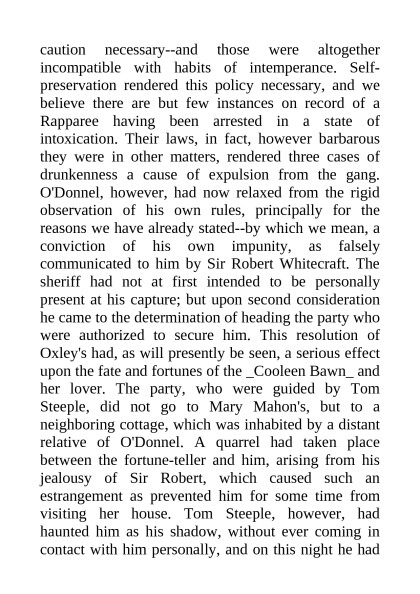 caution necessary--and those were altogether incompatible with habits of intemperance. Self-preservation rendered this policy necessary, and we believe there are but few instances on record of a Rapparee having been arrested in a state of intoxication. Their laws, in fact, however barbarous they were in other matters, rendered three cases of drunkenness a cause of expulsion from the gang. O'Donnel, however, had now relaxed from the rigid observation of his own rules, principally for the reasons we have already stated--by which we mean, a conviction of his own impunity, as falsely communicated to him by Sir Robert Whitecraft. The sheriff had not at first intended to be personally present at his capture; but upon second consideration he came to the determination of heading the party who were authorized to secure him. This resolution of Oxley's had, as will presently be seen, a serious effect upon the fate and fortunes of the _Cooleen Bawn_ and her lover. The party, who were guided by Tom Steeple, did not go to Mary Mahon's, but to a neighboring cottage, which was inhabited by a distant relative of O'Donnel. A quarrel had taken place between the fortune-teller and him, arising from his jealousy of Sir Robert, which caused such an estrangement as prevented him for some time from visiting her house. Tom Steeple, however, had haunted him as his shadow, without ever coming in contact with him personally, and on this night he had